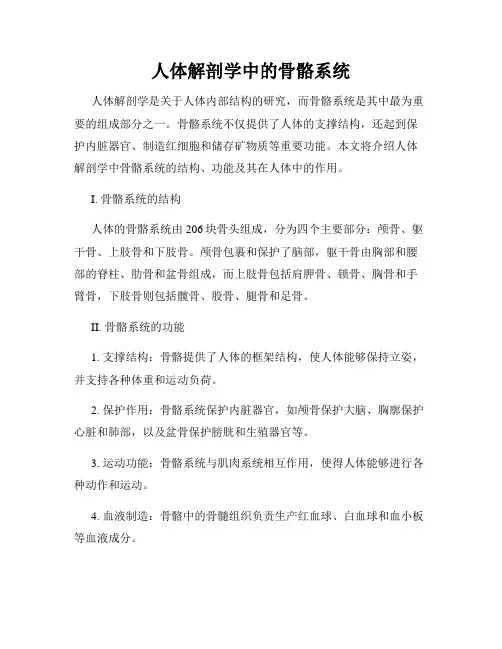 人体解剖学中的骨骼系统

人体解剖学是关于人体内部结构的研究，而骨骼系统是其中最为重要的组成部分之一。骨骼系统不仅提供了人体的支撑结构，还起到保护内脏器官、制造红细胞和储存矿物质等重要功能。本文将介绍人体解剖学中骨骼系统的结构、功能及其在人体中的作用。

I. 骨骼系统的结构

人体的骨骼系统由206块骨头组成，分为四个主要部分：颅骨、躯干骨、上肢骨和下肢骨。颅骨包裹和保护了脑部，躯干骨由胸部和腰部的脊柱、肋骨和盆骨组成，而上肢骨包括肩胛骨、锁骨、胸骨和手臂骨，下肢骨则包括髋骨、股骨、腿骨和足骨。

II. 骨骼系统的功能

1. 支撑结构：骨骼提供了人体的框架结构，使人体能够保持立姿，并支持各种体重和运动负荷。

2. 保护作用：骨骼系统保护内脏器官，如颅骨保护大脑、胸廓保护心脏和肺部，以及盆骨保护膀胱和生殖器官等。

3. 运动功能：骨骼系统与肌肉系统相互作用，使得人体能够进行各种动作和运动。

4. 血液制造：骨骼中的骨髓组织负责生产红血球、白血球和血小板等血液成分。